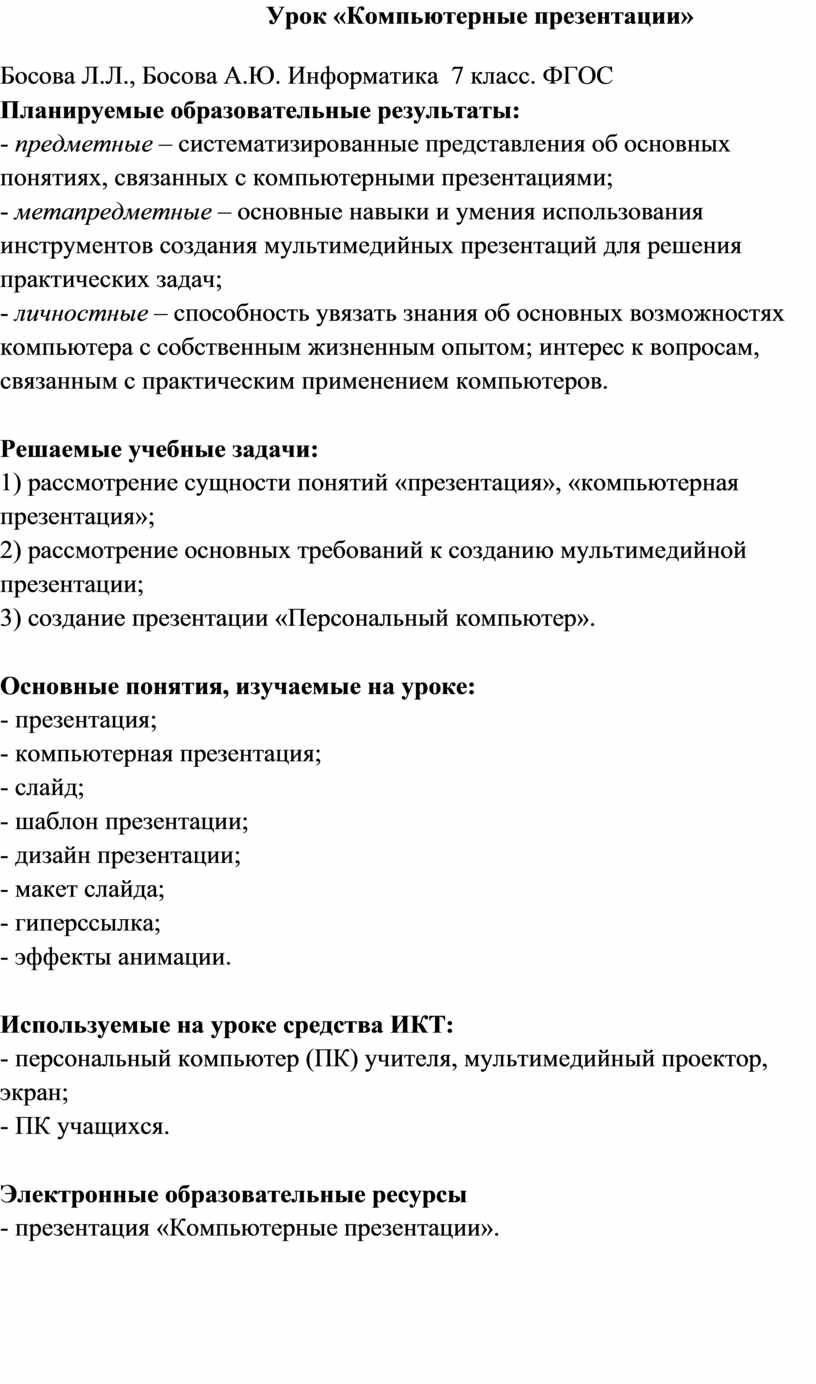 Урок «Компьютерные презентации»

Босова Л.Л., Босова А.Ю. Информатика 7 класс. ФГОС
Планируемые образовательные результаты:
- предметные – систематизированные представления об основных понятиях, связанных с компьютерными презентациями;
- метапредметные – основные навыки и умения использования инструментов создания мультимедийных презентаций для решения практических задач;
- личностные – способность увязать знания об основных возможностях компьютера с собственным жизненным опытом; интерес к вопросам, связанным с практическим применением компьютеров.

Решаемые учебные задачи:
1) рассмотрение сущности понятий «презентация», «компьютерная презентация»;
2) рассмотрение основных требований к созданию мультимедийной презентации;
3) создание презентации «Персональный компьютер».

Основные понятия, изучаемые на уроке:
- презентация;
- компьютерная презентация;
- слайд;
- шаблон презентации;
- дизайн презентации;
- макет слайда;
- гиперссылка;
- эффекты анимации.

Используемые на уроке средства ИКТ:
- персональный компьютер (ПК) учителя, мультимедийный проектор, экран;
- ПК учащихся.

Электронные образовательные ресурсы
- презентация «Компьютерные презентации».